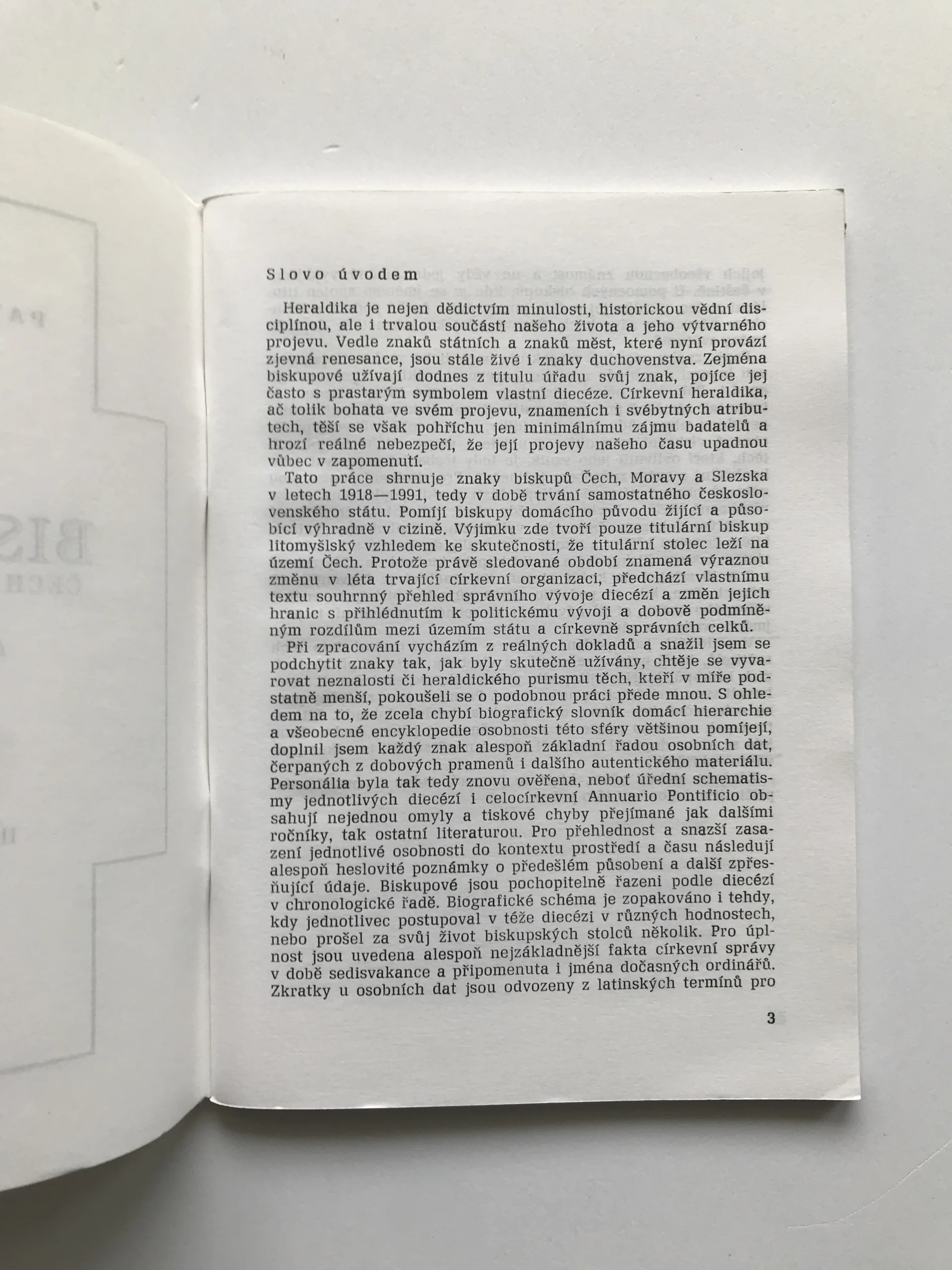 Slovo úvodem

Heraldika je nejen dědictvím minulosti, historickou vědní disciplínou, ale i trvalou součástí našeho života a jeho výtvarného projevu. Vedle znaků státních a znaků měst, které nyní provází zjevná renesance, jsou stále živé i znaky duchovenstva. Zejména biskupové užívají dodnes z titulu úřadu svůj znak, pojíce jej často s prastarým symbolem vlastní diecéze. Církevní heraldika, ač tolik bohata ve svém projevu, znameních i svébytných atributech, těší se však pohříchu jen minimálnímu zájmu badatelů a hrozí reálné nebezpečí, že její projevy našeho času upadnou vůbec v zapomenutí.

Tato práce shrnuje znaky biskupů Čech, Moravy a Slezska v letech 1918—1991, tedy v době trvání samostatného československého státu. Pomíjí biskupy domácího původu žijící a působící výhradně v cizině. Výjimku zde tvoří pouze titulární biskup litomyšlský vzhledem ke skutečnosti, že titulární stolec leží na území Čech. Protože právě sledované období znamená výraznou změnu v léta trvající církevní organizaci, předchází vlastnímu textu souhrnný přehled správního vývoje diecézí a změn jejich hranic s přihlédnutím k politickému vývoji a dobově podmíněným rozdílům mezi územím státu a církevně správních celků.

Při zpracování vycházím z reálných dokladů a snažil jsem se podchytit znaky tak, jak byly skutečně užívány, chtěje se vyvarovat neznalosti či heraldického purismu těch, kteří v míře podstatně menší, pokoušeli se o podobnou práci přede mnou. S ohledem na to, že zcela chybí biografický slovník domácí hierarchie a všeobecné encyklopedie osobnosti této sféry většinou pomíjejí, doplnil jsem každý znak alespoň základní řadou osobních dat, čerpaných z dobových pramenů i dalšího autentického materiálu. Personália byla tak tedy znovu ověřena, neboť úřední schematismy jednotlivých diecézí i celocírkevní Annuario Pontificio obsahují nejednou omyly a tiskové chyby přejímané jak dalšími ročníky, tak ostatní literaturou. Pro přehlednost a snazší zasazení jednotlivé osobnosti do kontextu prostředí a času následují alespoň heslovité poznámky o předešlém působení a další zpřesňující údaje. Biskupové jsou pochopitelně řazeni podle diecézí v chronologické řadě. Biografické schéma je zopakováno i tehdy, kdy jednotlivec postupoval v téže diecézi v různých hodnostech, nebo prošel za svůj život biskupských stolců několik. Pro úplnost jsou uvedena alespoň nejzákladnější fakta církevní správy v době sedisvakance a připomenuta i jména dočasných ordinářů. Zkratky u osobních dat jsou odvozeny z latinských termínů pro

3